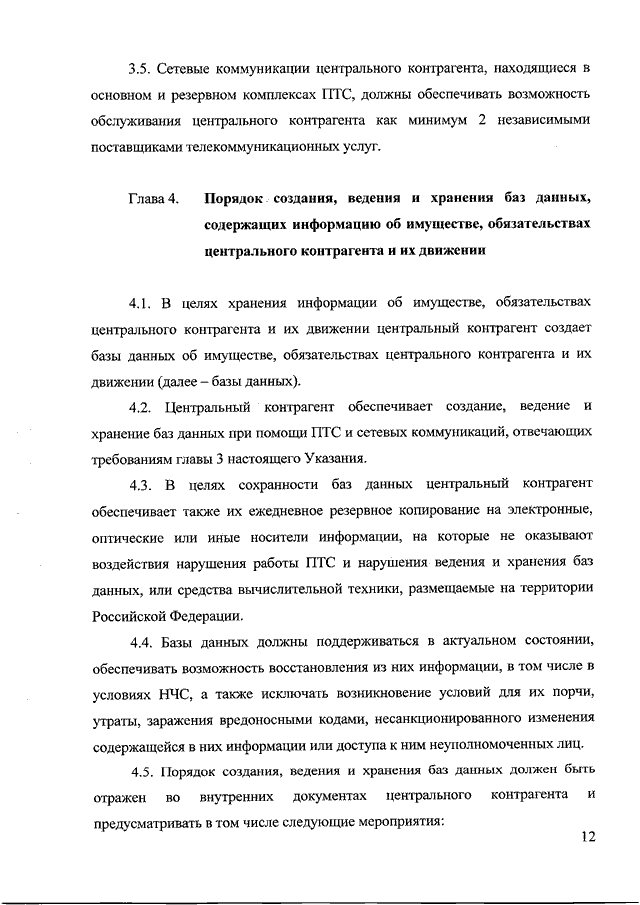 3.5. Сетевые коммуникации центрального контрагента, находящиеся в основном и резервном комплексах ПТС, должны обеспечивать возможность обслуживания центрального контрагента как минимум 2 независимыми поставщиками телекоммуникационных услуг.

Глава 4. Порядок создания, ведения и хранения баз данных, содержащих информацию об имуществе, обязательствах центрального контрагента и их движении

4.1. В целях хранения информации об имуществе, обязательствах центрального контрагента и их движении центральный контрагент создает базы данных об имуществе, обязательствах центрального контрагента и их движении (далее – базы данных).

4.2. Центральный контрагент обеспечивает создание, ведение и хранение баз данных при помощи ПТС и сетевых коммуникаций, отвечающих требованиям главы 3 настоящего Указания.

4.3. В целях сохранности баз данных центральный контрагент обеспечивает также их ежедневное резервное копирование на электронные, оптические или иные носители информации, на которые не оказывают воздействия нарушения работы ПТС и нарушения ведения и хранения баз данных, или средства вычислительной техники, размещаемые на территории Российской Федерации.

4.4. Базы данных должны поддерживаться в актуальном состоянии, обеспечивать возможность восстановления из них информации, в том числе в условиях НЧС, а также исключать возникновение условий для их порчи, утраты, заражения вредоносными кодами, несанкционированного изменения содержащейся в них информации или доступа к ним неуполномоченных лиц.

4.5. Порядок создания, ведения и хранения баз данных должен быть отражен во внутренних документах центрального контрагента и предусматривать в том числе следующие мероприятия:

12